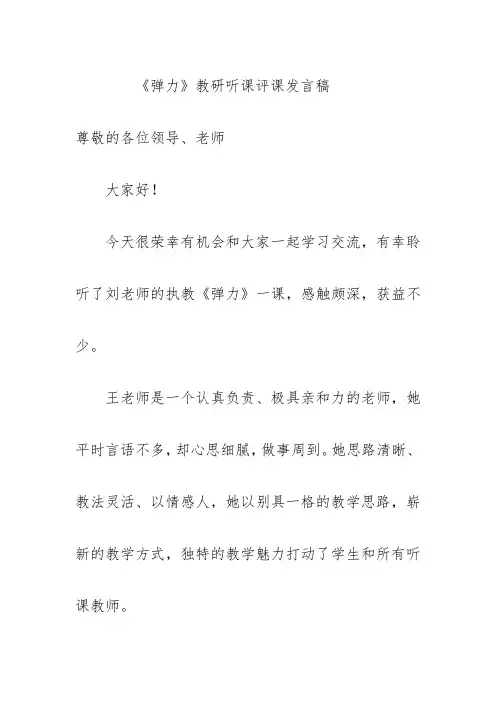 《弹力》教研听课评课发言稿

尊敬的各位领导、老师

大家好！

今天很荣幸有机会和大家一起学习交流，有幸聆听了刘老师的执教《弹力》一课，感触颇深，获益不少。

王老师是一个认真负责、极具亲和力的老师，她平时言语不多，却心思细腻，做事周到。她思路清晰、教法灵活、以情感人，她以别具一格的教学思路，崭新的教学方式，独特的教学魅力打动了学生和所有听课教师。